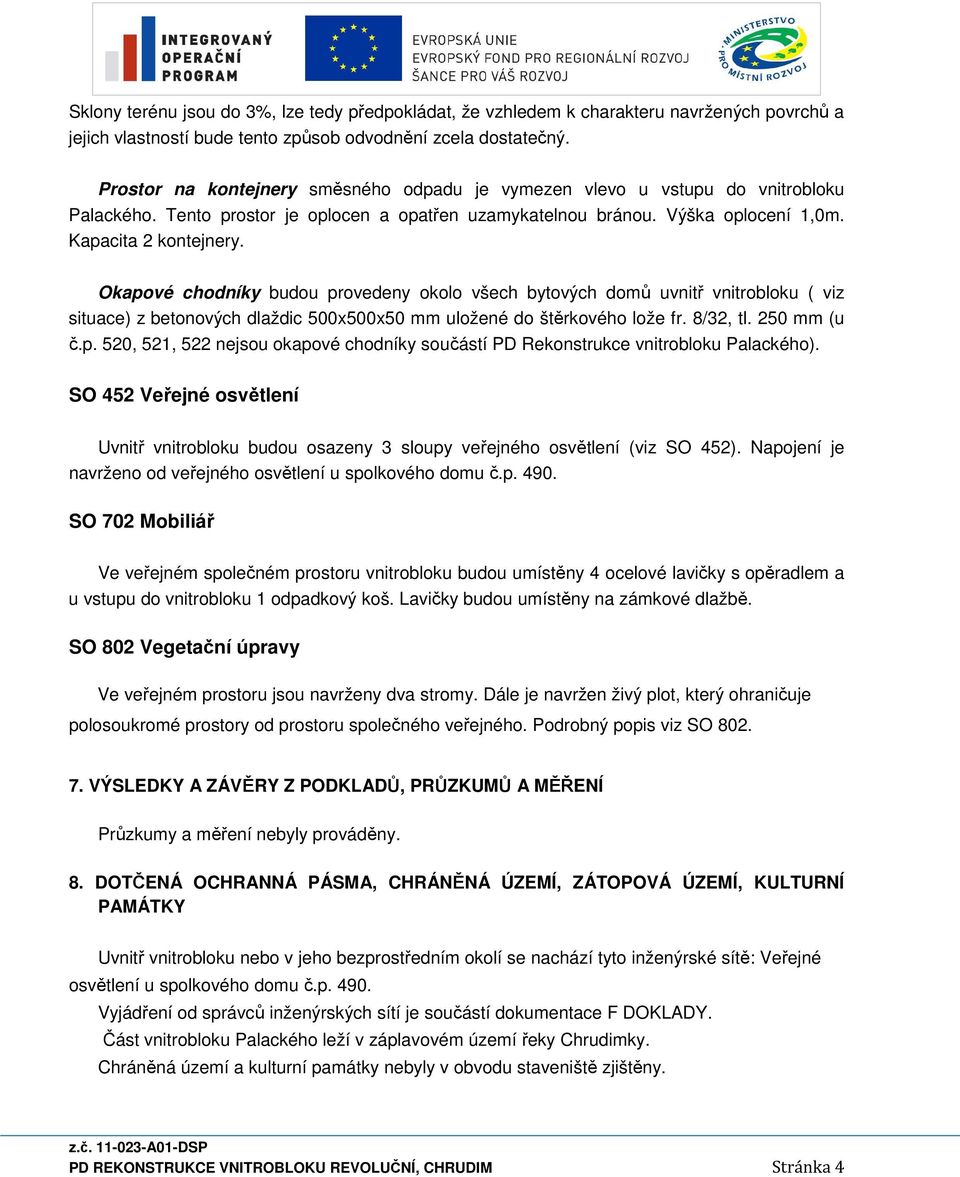 INTEGROVANÝ OPERAČNÍ PROGRAM

EVROPSKÁ UNIE
EVROPSKÝ FOND PRO REGIONÁLNÍ ROZVOJ
ŠANCE PRO VÁŠ ROZVOJ

MINISTERSTVO PRO MÍSTNÍ ROZVOJ

Sklony terénu jsou do 3%, lze tedy předpokládat, že vzhledem k charakteru navržených povrchů a jejich vlastností bude tento způsob odvodnění zcela dostatečný.

Prostor na kontejnery směsného odpadu je vymezen vlevo u vstupu do vnitrobloku Palackého. Tento prostor je oplocen a opatřen uzamykatelnou bránou. Výška oplocení 1,0m. Kapacita 2 kontejnery.

Okapové chodníky budou provedeny okolo všech bytových domů uvnitř vnitrobloku ( viz situace) z betonových dlaždic 500x500x50 mm uložené do štěrkového lože fr. 8/32, tl. 250 mm (u č.p. 520, 521, 522 nejsou okapové chodníky součástí PD Rekonstrukce vnitrobloku Palackého).

SO 452 Veřejné osvětlení

Uvnitř vnitrobloku budou osazeny 3 sloupy veřejného osvětlení (viz SO 452). Napojení je navrženo od veřejného osvětlení u spolkového domu č.p. 490.

SO 702 Mobiliář

Ve veřejném společném prostoru vnitrobloku budou umístěny 4 ocelové lavičky s opěradlem a u vstupu do vnitrobloku 1 odpadkový koš. Lavičky budou umístěny na zámkové dlažbě.

SO 802 Vegetační úpravy

Ve veřejném prostoru jsou navrženy dva stromy. Dále je navržen živý plot, který ohraničuje polosoukromé prostory od prostoru společného veřejného. Podrobný popis viz SO 802.

7. VÝSLEDKY A ZÁVĚRY Z PODKLADŮ, PRŮZKUMŮ A MĚŘENÍ

Průzkumy a měření nebyly prováděny.

8. DOTČENÁ OCHRANNÁ PÁSMA, CHRÁNĚNÁ ÚZEMÍ, ZÁTOPOVÁ ÚZEMÍ, KULTURNÍ PAMÁTKY

Uvnitř vnitrobloku nebo v jeho bezprostředním okolí se nachází tyto inženýrské sítě: Veřejné osvětlení u spolkového domu č.p. 490.
Vyjádření od správců inženýrských sítí je součástí dokumentace F DOKLADY.
Část vnitrobloku Palackého leží v záplavovém území řeky Chrudimky.
Chráněná území a kulturní památky nebyly v obvodu staveniště zjištěny.

z.č. 11-023-A01-DSP
PD REKONSTRUKCE VNITROBLOKU REVOLUČNÍ, CHRUDIM Stránka 4